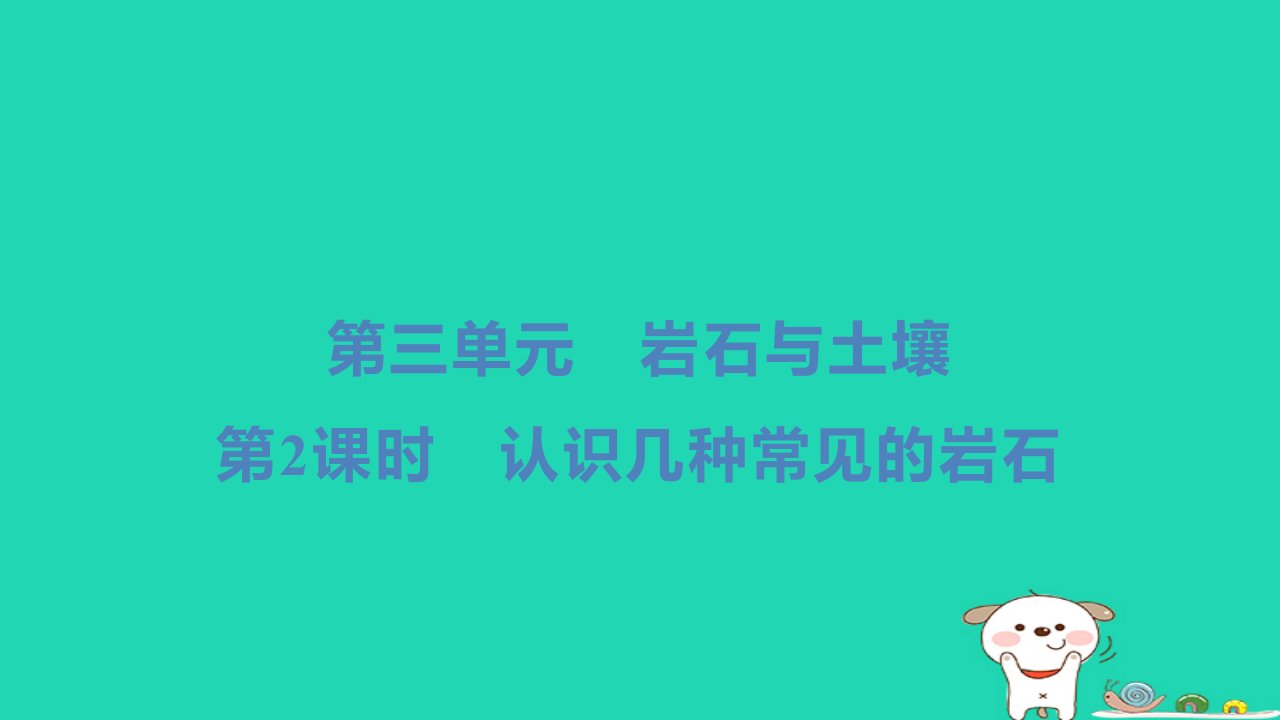 第三单元　岩石与土壤

第2课时　认识几种常见的岩石